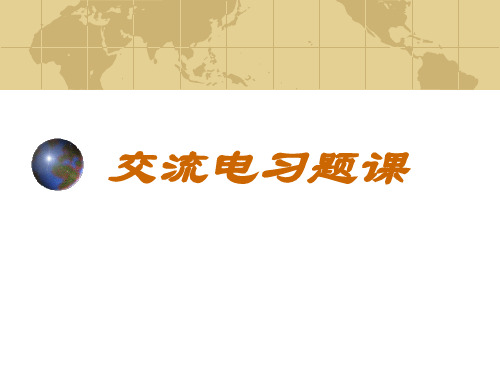 交流电习题课